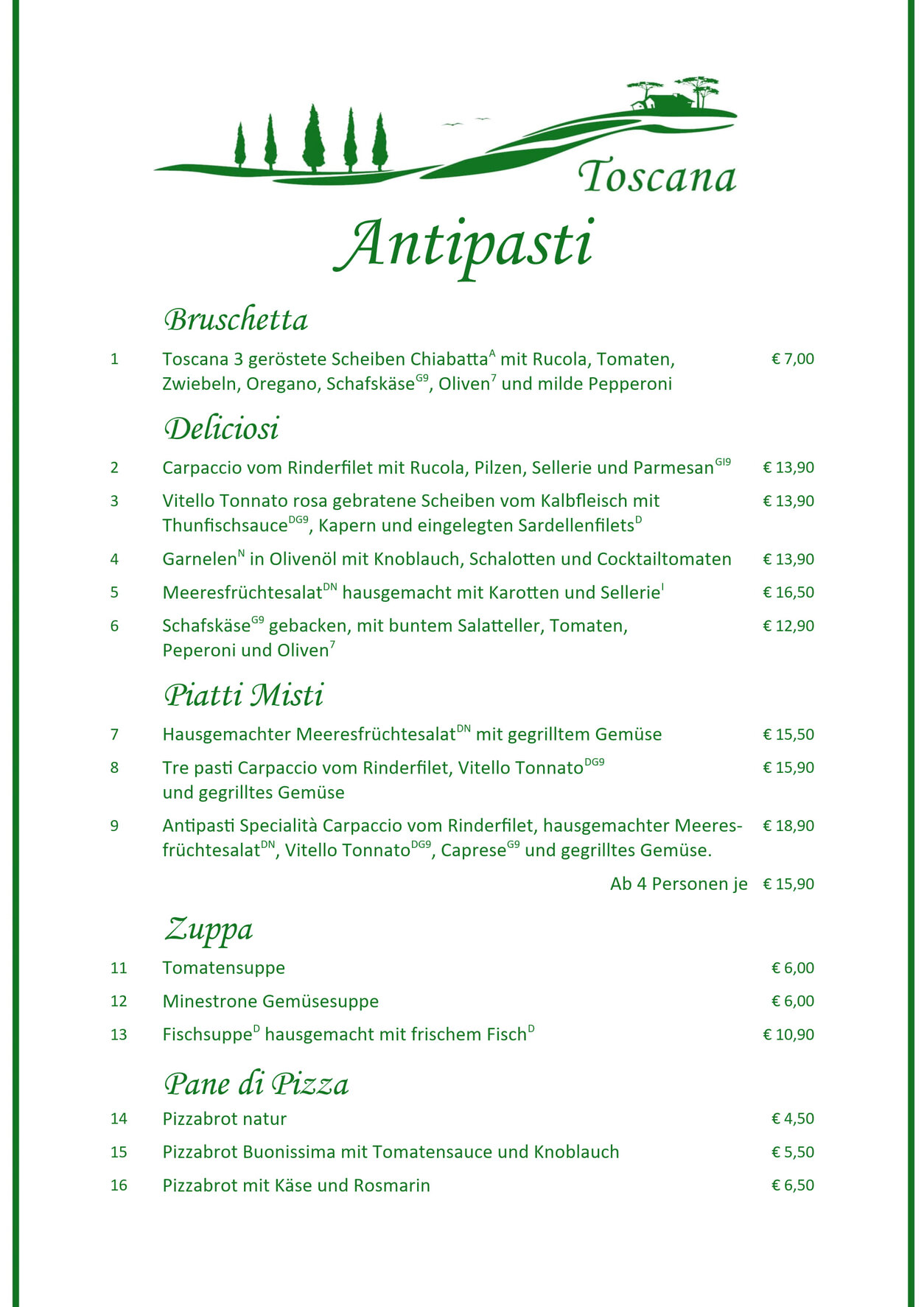 Toscana

Antipasti

Bruschetta

1 Toscana 3 geröstete Scheiben Chiabatta$^{A}$ mit Rucola, Tomaten, Zwiebeln, Oregano, Schafskäse$^{G9}$, Oliven$^{7}$ und milde Pepperoni € 7,00

Deliciosi

2 Carpaccio vom Rinderfilet mit Rucola, Pilzen, Sellerie und Parmesan$^{GI9}$ € 13,90

3 Vitello Tonnato rosa gebratene Scheiben vom Kalbfleisch mit Thunfischsauce$^{DG9}$, Kapern und eingelegten Sardellenfilets$^{D}$ € 13,90

4 Garnelen$^{N}$ in Olivenöl mit Knoblauch, Schalotten und Cocktailtomaten € 13,90

5 Meeresfrüchtesalat$^{DN}$ hausgemacht mit Karotten und Sellerie$^{I}$ € 16,50

6 Schafskäse$^{G9}$ gebacken, mit buntem Salatteller, Tomaten, Peperoni und Oliven$^{7}$ € 12,90

Piatti Misti

7 Hausgemachter Meeresfrüchtesalat$^{DN}$ mit gegrilltem Gemüse € 15,50

8 Tre pasti Carpaccio vom Rinderfilet, Vitello Tonnato$^{DG9}$ und gegrilltes Gemüse € 15,90

9 Antipasti Specialità Carpaccio vom Rinderfilet, hausgemachter Meeresfrüchtesalat$^{DN}$, Vitello Tonnato$^{DG9}$, Caprese$^{G9}$ und gegrilltes Gemüse. € 18,90

Ab 4 Personen je € 15,90

Zuppa

11 Tomatensuppe € 6,00

12 Minestrone Gemüsesuppe € 6,00

13 Fischsuppe$^{D}$ hausgemacht mit frischem Fisch$^{D}$ € 10,90

Pane di Pizza

14 Pizzabrot natur € 4,50

15 Pizzabrot Buonissima mit Tomatensauce und Knoblauch € 5,50

16 Pizzabrot mit Käse und Rosmarin € 6,50